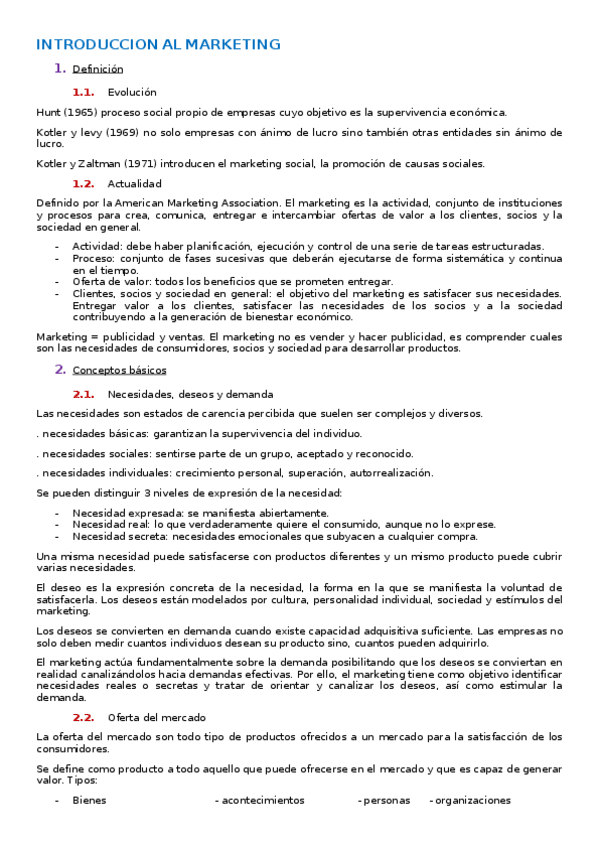 INTRODUCCION AL MARKETING

1. Definición

1.1. Evolución

Hunt (1965) proceso social propio de empresas cuyo objetivo es la supervivencia económica.

Kotler y levy (1969) no solo empresas con ánimo de lucro sino también otras entidades sin ánimo de lucro.

Kotler y Zaltman (1971) introducen el marketing social, la promoción de causas sociales.

1.2. Actualidad

Definido por la American Marketing Association. El marketing es la actividad, conjunto de instituciones y procesos para crea, comunica, entregar e intercambiar ofertas de valor a los clientes, socios y la sociedad en general.

- Actividad: debe haber planificación, ejecución y control de una serie de tareas estructuradas.
- Proceso: conjunto de fases sucesivas que deberán ejecutarse de forma sistemática y continua en el tiempo.
- Oferta de valor: todos los beneficios que se prometen entregar.
- Clientes, socios y sociedad en general: el objetivo del marketing es satisfacer sus necesidades. Entregar valor a los clientes, satisfacer las necesidades de los socios y a la sociedad contribuyendo a la generación de bienestar económico.

Marketing = publicidad y ventas. El marketing no es vender y hacer publicidad, es comprender cuales son las necesidades de consumidores, socios y sociedad para desarrollar productos.

2. Conceptos básicos

2.1. Necesidades, deseos y demanda

Las necesidades son estados de carencia percibida que suelen ser complejos y diversos.

. necesidades básicas: garantizan la supervivencia del individuo.

. necesidades sociales: sentirse parte de un grupo, aceptado y reconocido.

. necesidades individuales: crecimiento personal, superación, autorrealización.

Se pueden distinguir 3 niveles de expresión de la necesidad:

- Necesidad expresada: se manifiesta abiertamente.
- Necesidad real: lo que verdaderamente quiere el consumido, aunque no lo exprese.
- Necesidad secreta: necesidades emocionales que subyacen a cualquier compra.

Una misma necesidad puede satisfacerse con productos diferentes y un mismo producto puede cubrir varias necesidades.

El deseo es la expresión concreta de la necesidad, la forma en la que se manifiesta la voluntad de satisfacerla. Los deseos están modelados por cultura, personalidad individual, sociedad y estímulos del marketing.

Los deseos se convierten en demanda cuando existe capacidad adquisitiva suficiente. Las empresas no solo deben medir cuantos individuos desean su producto sino, cuantos pueden adquirirlo.

El marketing actúa fundamentalmente sobre la demanda posibilitando que los deseos se conviertan en realidad canalizándolos hacia demandas efectivas. Por ello, el marketing tiene como objetivo identificar necesidades reales o secretas y tratar de orientar y canalizar los deseos, así como estimular la demanda.

2.2. Oferta del mercado

La oferta del mercado son todo tipo de productos ofrecidos a un mercado para la satisfacción de los consumidores.

Se define como producto a todo aquello que puede ofrecerse en el mercado y que es capaz de generar valor. Tipos:

- Bienes - acontecimientos - personas - organizaciones